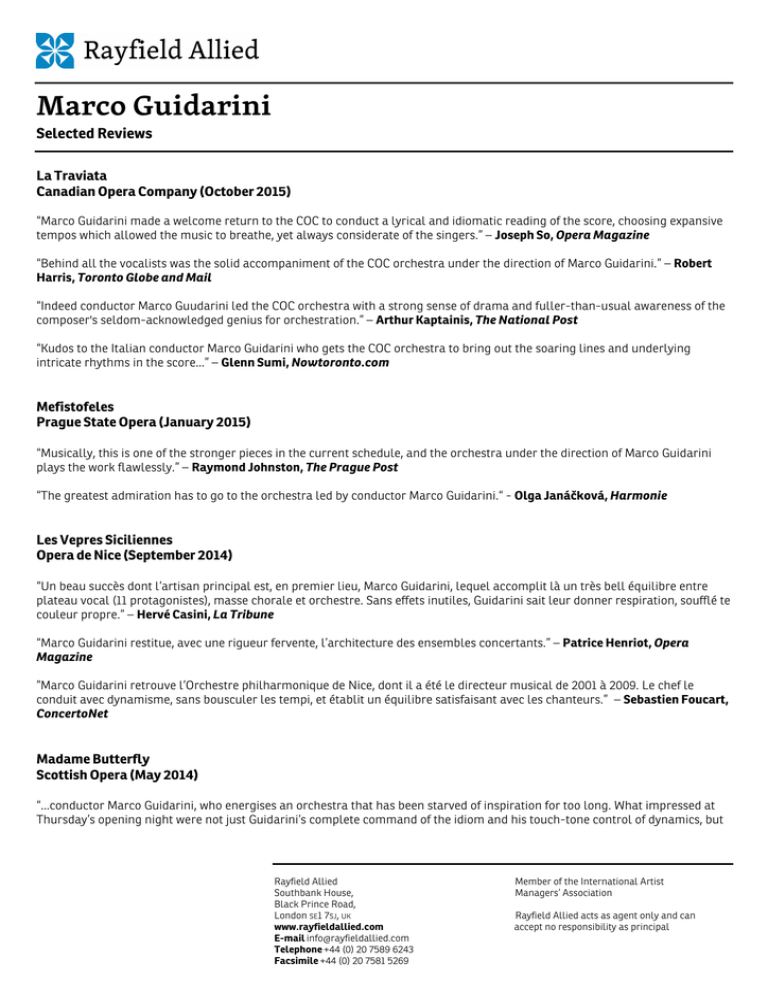 Rayfield Allied

Marco Guidarini
Selected Reviews

La Traviata
Canadian Opera Company (October 2015)

"Marco Guidarini made a welcome return to the COC to conduct a lyrical and idiomatic reading of the score, choosing expansive tempos which allowed the music to breathe, yet always considerate of the singers." – Joseph So, Opera Magazine

"Behind all the vocalists was the solid accompaniment of the COC orchestra under the direction of Marco Guidarini." – Robert Harris, Toronto Globe and Mail

"Indeed conductor Marco Guudarini led the COC orchestra with a strong sense of drama and fuller-than-usual awareness of the composer's seldom-acknowledged genius for orchestration." – Arthur Kaptainis, The National Post

"Kudos to the Italian conductor Marco Guidarini who gets the COC orchestra to bring out the soaring lines and underlying intricate rhythms in the score..." – Glenn Sumi, Nowtoronto.com

Mefistofeles
Prague State Opera (January 2015)

"Musically, this is one of the stronger pieces in the current schedule, and the orchestra under the direction of Marco Guidarini plays the work flawlessly." – Raymond Johnston, The Prague Post

"The greatest admiration has to go to the orchestra led by conductor Marco Guidarini." - Olga Janáčková, Harmonie

Les Vepres Siciliennes
Opera de Nice (September 2014)

"Un beau succès dont l'artisan principal est, en premier lieu, Marco Guidarini, lequel accomplit là un très bell équilibre entre plateau vocal (11 protagonistes), masse chorale et orchestre. Sans effets inutiles, Guidarini sait leur donner respiration, soufflé te couleur propre." – Hervé Casini, La Tribune

"Marco Guidarini restitue, avec une rigueur fervente, l'architecture des ensembles concertants." – Patrice Henriot, Opera Magazine

"Marco Guidarini retrouve l'Orchestre philharmonique de Nice, dont il a été le directeur musical de 2001 à 2009. Le chef le conduit avec dynamisme, sans bousculer les tempi, et établit un équilibre satisfaisant avec les chanteurs." – Sebastien Foucart, ConcertoNet

Madame Butterfly
Scottish Opera (May 2014)

"...conductor Marco Guidarini, who energises an orchestra that has been starved of inspiration for too long. What impressed at Thursday's opening night were not just Guidarini's complete command of the idiom and his touch-tone control of dynamics, but

Rayfield Allied
Southbank House,
Black Prince Road,
London SE1 7SJ, UK
www.rayfieldallied.com
E-mail info@rayfieldallied.com
Telephone +44 (0) 20 7589 6243
Facsimile +44 (0) 20 7581 5269

Member of the International Artist Managers' Association

Rayfield Allied acts as agent only and can accept no responsibility as principal